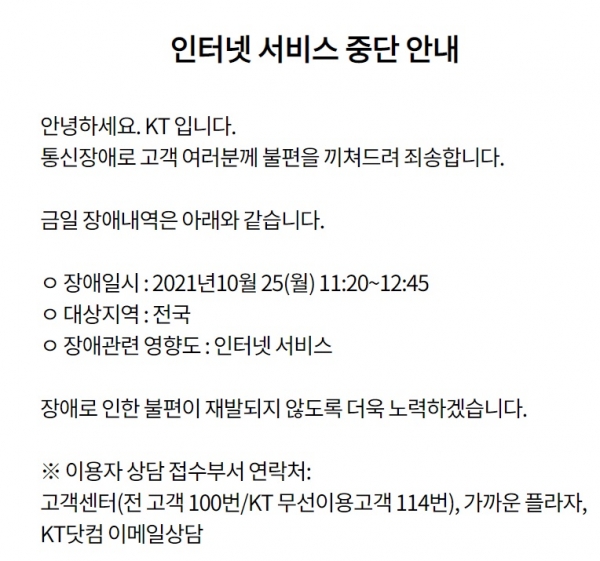 인터넷 서비스 중단 안내

안녕하세요. KT 입니다.
통신장애로 고객 여러분께 불편을 끼쳐드려 죄송합니다.

금일 장애내역은 아래와 같습니다.

ㅇ 장애일시 : 2021년10월 25(월) 11:20~12:45
ㅇ 대상지역 : 전국
ㅇ 장애관련 영향도 : 인터넷 서비스

장애로 인한 불편이 재발되지 않도록 더욱 노력하겠습니다.

※ 이용자 상담 접수부서 연락처:
고객센터(전 고객 100번/KT 무선이용고객 114번), 가까운 플라자, KT닷컴 이메일상담